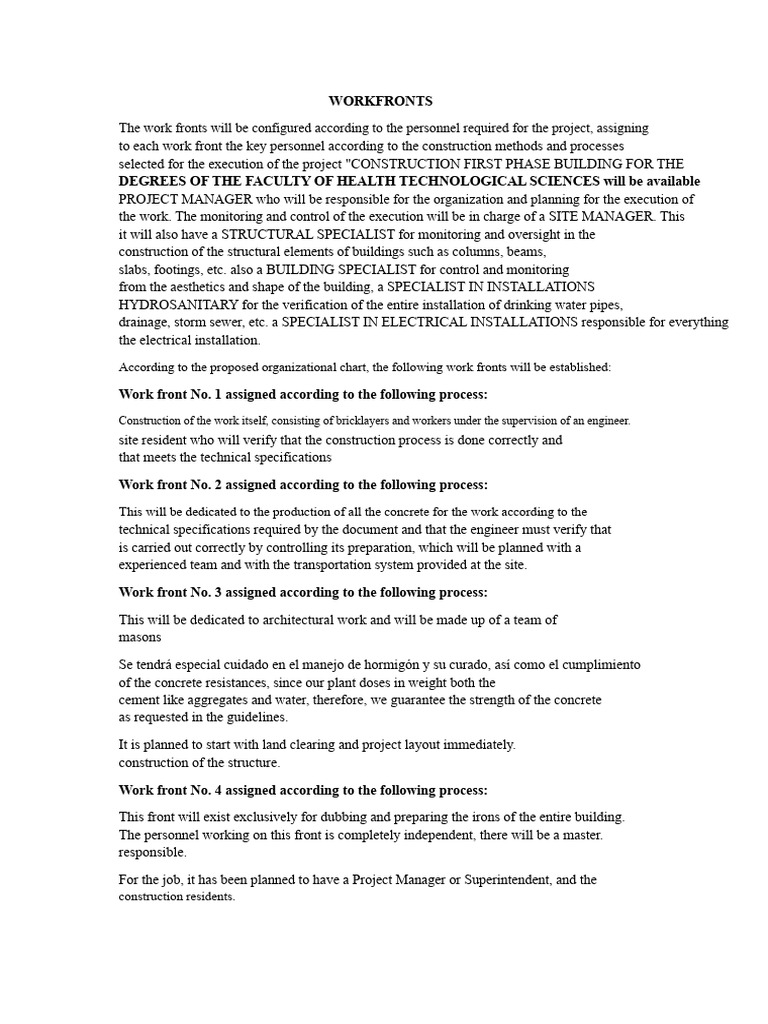 WORKFRONTS

The work fronts will be configured according to the personnel required for the project, assigning to each work front the key personnel according to the construction methods and processes selected for the execution of the project "CONSTRUCTION FIRST PHASE BUILDING FOR THE DEGREES OF THE FACULTY OF HEALTH TECHNOLOGICAL SCIENCES will be available PROJECT MANAGER who will be responsible for the organization and planning for the execution of the work. The monitoring and control of the execution will be in charge of a SITE MANAGER. This it will also have a STRUCTURAL SPECIALIST for monitoring and oversight in the construction of the structural elements of buildings such as columns, beams, slabs, footings, etc. also a BUILDING SPECIALIST for control and monitoring from the aesthetics and shape of the building, a SPECIALIST IN INSTALLATIONS HYDROSANITARY for the verification of the entire installation of drinking water pipes, drainage, storm sewer, etc. a SPECIALIST IN ELECTRICAL INSTALLATIONS responsible for everything the electrical installation.

According to the proposed organizational chart, the following work fronts will be established:

Work front No. 1 assigned according to the following process:

Construction of the work itself, consisting of bricklayers and workers under the supervision of an engineer. site resident who will verify that the construction process is done correctly and that meets the technical specifications

Work front No. 2 assigned according to the following process:

This will be dedicated to the production of all the concrete for the work according to the technical specifications required by the document and that the engineer must verify that is carried out correctly by controlling its preparation, which will be planned with a experienced team and with the transportation system provided at the site.

Work front No. 3 assigned according to the following process:

This will be dedicated to architectural work and will be made up of a team of masons

Se tendrá especial cuidado en el manejo de hormigón y su curado, así como el cumplimiento of the concrete resistances, since our plant doses in weight both the cement like aggregates and water, therefore, we guarantee the strength of the concrete as requested in the guidelines.

It is planned to start with land clearing and project layout immediately. construction of the structure.

Work front No. 4 assigned according to the following process:

This front will exist exclusively for dubbing and preparing the irons of the entire building. The personnel working on this front is completely independent, there will be a master. responsible.

For the job, it has been planned to have a Project Manager or Superintendent, and the construction residents.